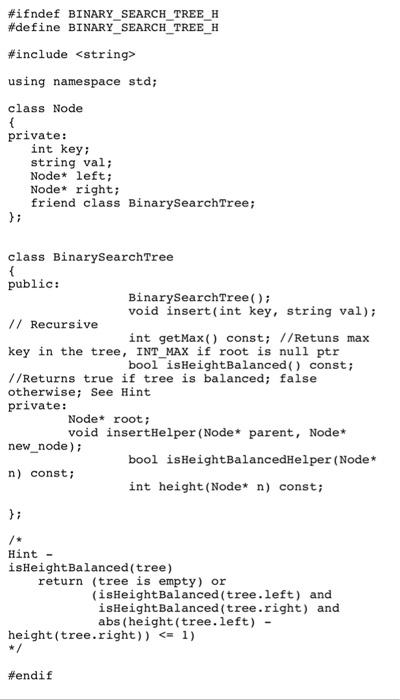 #ifndef BINARY_SEARCH_TREE_H
#define BINARY_SEARCH_TREE_H

#include <string>

using namespace std;

class Node
{
private:
int key;
string val;
Node* left;
Node* right;
friend class BinarySearchTree;
};

class BinarySearchTree
{
public:
BinarySearchTree();
void insert(int key, string val); // Recursive
int getMax() const; //Retuns max key in the tree, INT_MAX if root is null ptr
bool isHeightBalanced() const; //Returns true if tree is balanced; false otherwise; See Hint
private:
Node* root;
void insertHelper(Node* parent, Node* new_node);
bool isHeightBalancedHelper(Node* n) const;
int height(Node* n) const;

};

/*
Hint -
isHeightBalanced(tree)
return (tree is empty) or
(isHeightBalanced(tree.left) and
isHeightBalanced(tree.right) and
abs(height(tree.left) - height(tree.right)) <= 1)
*/

#endif